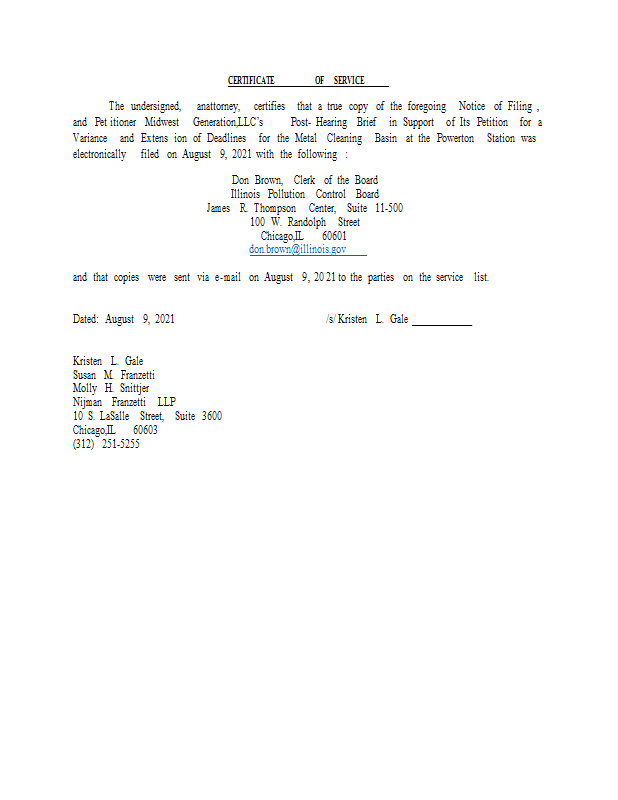 CERTIFICATE OF SERVICE

The undersigned, anattorney, certifies that a true copy of the foregoing Notice of Filing , and Pet itioner Midwest Generation,LLC's Post- Hearing Brief in Support of Its Petition for a Variance and Extens ion of Deadlines for the Metal Cleaning Basin at the Powerton Station was electronically filed on August 9, 2021 with the following :

Don Brown, Clerk of the Board
Illinois Pollution Control Board
James R. Thompson Center, Suite 11-500
100 W. Randolph Street
Chicago,IL 60601
don.brown@illinois.gov

and that copies were sent via e-mail on August 9, 20 21 to the parties on the service list.

Dated: August 9, 2021

/s/ Kristen L. Gale

Kristen L. Gale
Susan M. Franzetti
Molly H. Snittjer
Nijman Franzetti LLP
10 S. LaSalle Street, Suite 3600
Chicago,IL 60603
(312) 251-5255